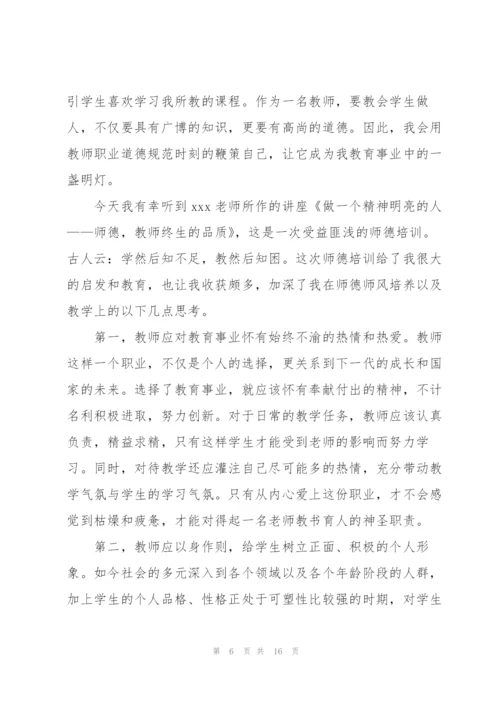 引学生喜欢学习我所教的课程。作为一名教师，要教会学生做人，不仅要具有广博的知识，更要有高尚的道德。因此，我会用教师职业道德规范时刻的鞭策自己，让它成为我教育事业中的一盏明灯。

今天我有幸听到 xxx 老师所作的讲座《做一个精神明亮的人——师德，教师终生的品质》，这是一次受益匪浅的师德培训。古人云：学然后知不足，教然后知困。这次师德培训给了我很大的启发和教育，也让我收获颇多，加深了我在师德师风培养以及教学上的以下几点思考。

第一，教师应对教育事业怀有始终不渝的热情和热爱。教师这样一个职业，不仅是个人的选择，更关系到下一代的成长和国家的未来。选择了教育事业，就应该怀有奉献付出的精神，不计名利积极进取，努力创新。对于日常的教学任务，教师应该认真负责，精益求精，只有这样学生才能受到老师的影响而努力学习。同时，对待教学还应灌注自己尽可能多的热情，充分带动教学气氛与学生的学习气氛。只有从内心爱上这份职业，才不会感觉到枯燥和疲惫，才能对得起一名老师教书育人的神圣职责。

第二，教师应以身作则，给学生树立正面、积极的个人形象。如今社会的多元深入到各个领域以及各个年龄阶段的人群，加上学生的个人品格、性格正处于可塑性比较强的时期，对学生

第 6 页 共 16 页